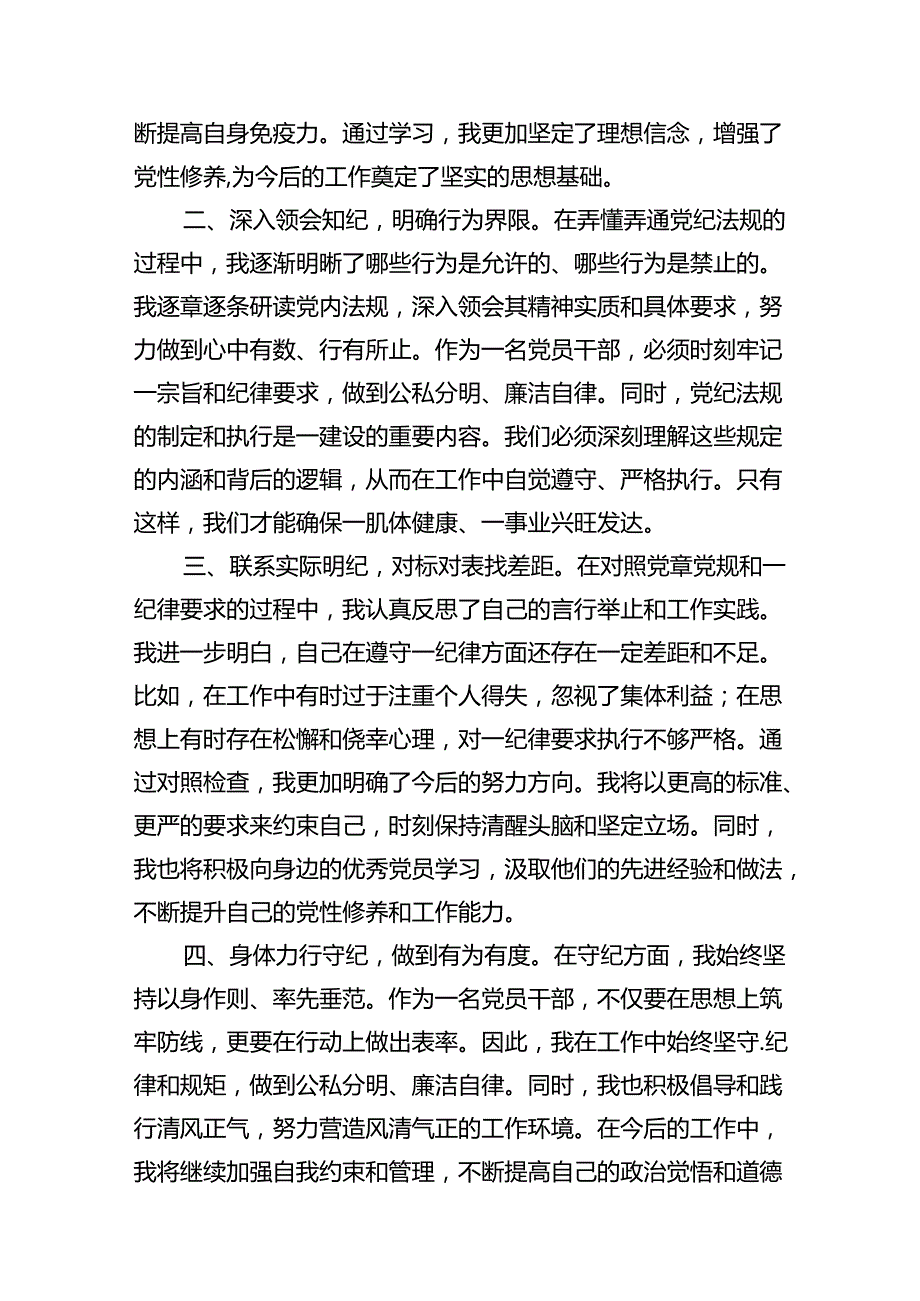 断提高自身免疫力。通过学习，我更加坚定了理想信念，增强了党性修养,为今后的工作奠定了坚实的思想基础。

二、深入领会知纪，明确行为界限。在弄懂弄通党纪法规的过程中，我逐渐明晰了哪些行为是允许的、哪些行为是禁止的。我逐章逐条研读党内法规，深入领会其精神实质和具体要求，努力做到心中有数、行有所止。作为一名党员干部，必须时刻牢记一宗旨和纪律要求，做到公私分明、廉洁自律。同时，党纪法规的制定和执行是一建设的重要内容。我们必须深刻理解这些规定的内涵和背后的逻辑，从而在工作中自觉遵守、严格执行。只有这样，我们才能确保一肌体健康、一事业兴旺发达。

三、联系实际明纪，对标对表找差距。在对照党章党规和一纪律要求的过程中，我认真反思了自己的言行举止和工作实践。我进一步明白，自己在遵守一纪律方面还存在一定差距和不足。比如，在工作中有时过于注重个人得失，忽视了集体利益；在思想上有时存在松懈和侥幸心理，对一纪律要求执行不够严格。通过对照检查，我更加明确了今后的努力方向。我将以更高的标准、更严的要求来约束自己，时刻保持清醒头脑和坚定立场。同时，我也将积极向身边的优秀党员学习，汲取他们的先进经验和做法，不断提升自己的党性修养和工作能力。

四、身体力行守纪，做到有为有度。在守纪方面，我始终坚持以身作则、率先垂范。作为一名党员干部，不仅要在思想上筑牢防线，更要在行动上做出表率。因此，我在工作中始终坚守.纪律和规矩，做到公私分明、廉洁自律。同时，我也积极倡导和践行清风正气，努力营造风清气正的工作环境。在今后的工作中，我将继续加强自我约束和管理，不断提高自己的政治觉悟和道德